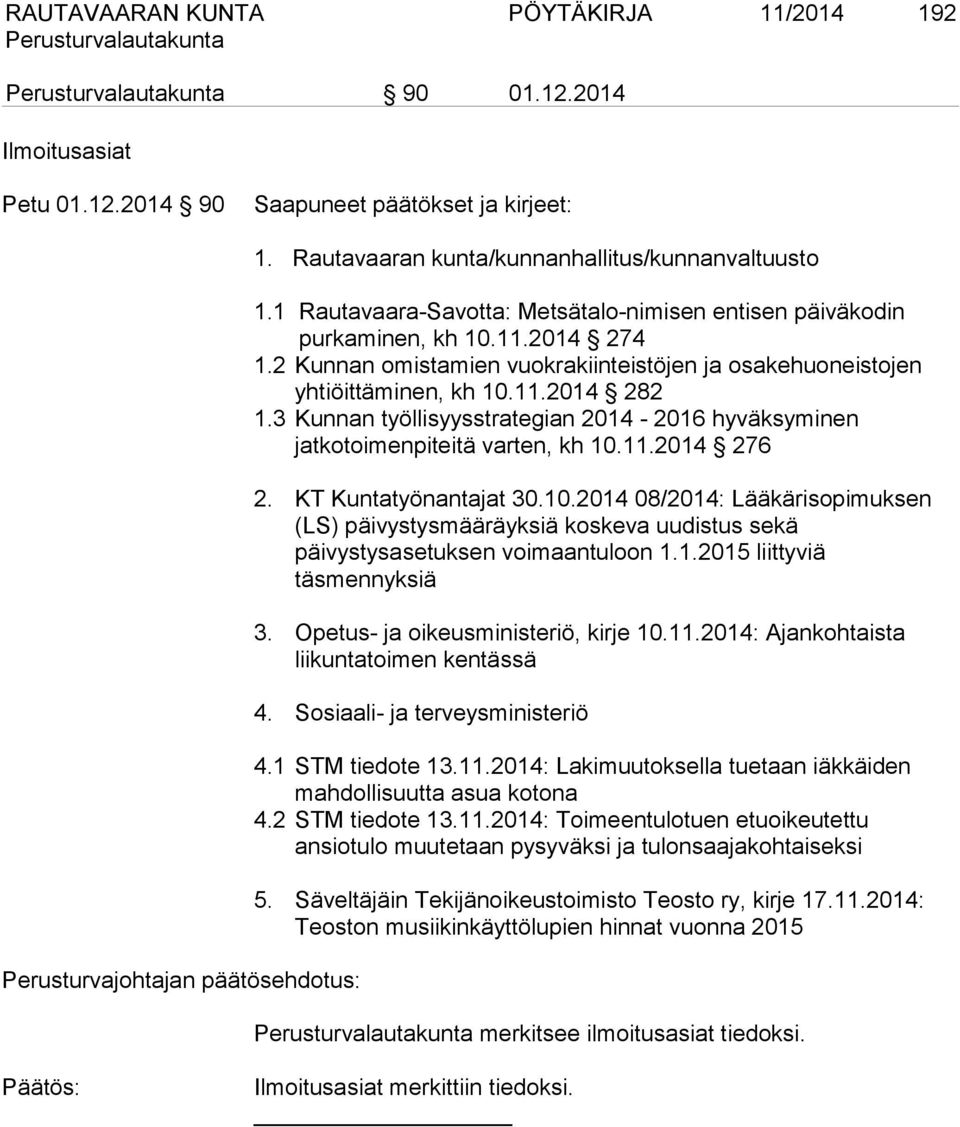 RAUTAVAARAN KUNTA PÖYTÄKIRJA 11/2014 192
Perusturvalautakunta

Perusturvalautakunta § 90 01.12.2014

Ilmoitusasiat

Petu 01.12.2014 § 90 Saapuneet päätökset ja kirjeet:

1. Rautavaaran kunta/kunnanhallitus/kunnanvaltuusto

1.1 Rautavaara-Savotta: Metsätalo-nimisen entisen päiväkodin purkaminen, kh 10.11.2014 § 274
1.2 Kunnan omistamien vuokrakiinteistöjen ja osakehuoneistojen yhtiöittäminen, kh 10.11.2014 § 282
1.3 Kunnan työllisyysstrategian 2014 - 2016 hyväksyminen jatkotoimenpiteitä varten, kh 10.11.2014 § 276

2. KT Kuntatyönantajat 30.10.2014 08/2014: Lääkärisopimuksen (LS) päivystysmääräyksiä koskeva uudistus sekä päivystysasetuksen voimaantuloon 1.1.2015 liittyviä täsmennyksiä

3. Opetus- ja oikeusministeriö, kirje 10.11.2014: Ajankohtaista liikuntatoimen kentässä

4. Sosiaali- ja terveysministeriö

4.1 STM tiedote 13.11.2014: Lakimuutoksella tuetaan iäkkäiden mahdollisuutta asua kotona
4.2 STM tiedote 13.11.2014: Toimeentulotuen etuoikeutettu ansiotulo muutetaan pysyväksi ja tulonsaajakohtaiseksi

5. Säveltäjäin Tekijänoikeustoimisto Teosto ry, kirje 17.11.2014: Teoston musiikinkäyttölupien hinnat vuonna 2015

Perusturvajohtajan päätösehdotus:

Perusturvalautakunta merkitsee ilmoitusasiat tiedoksi.

Päätös: Ilmoitusasiat merkittiin tiedoksi.